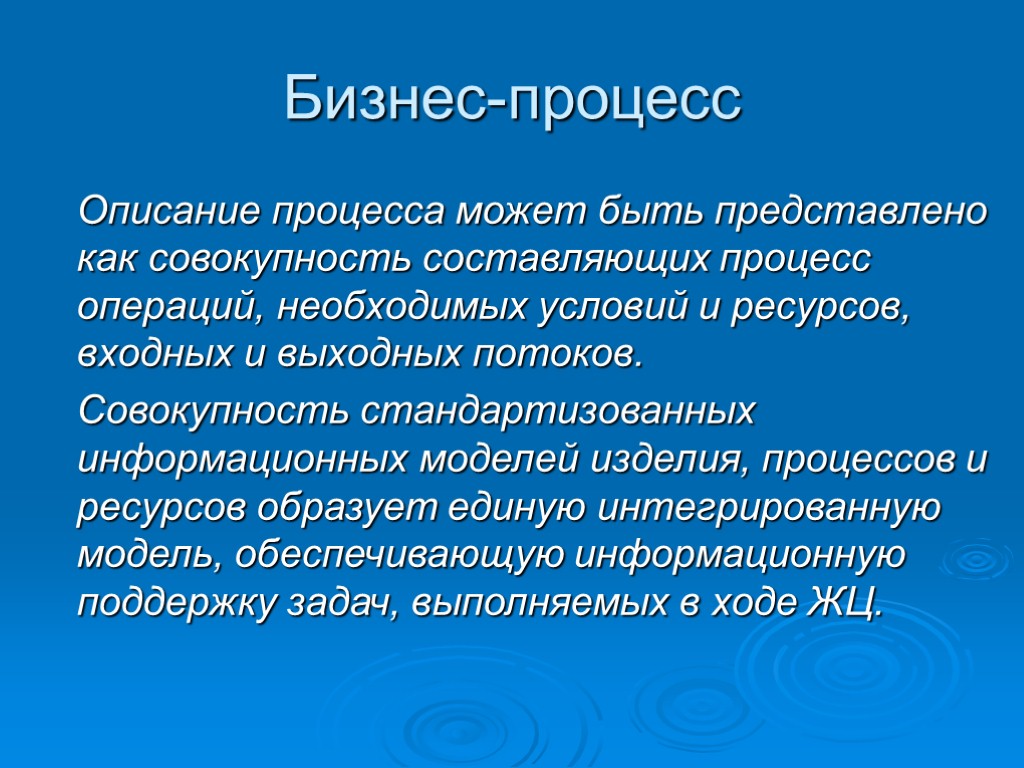 Бизнес-процесс

Описание процесса может быть представлено как совокупность составляющих процесс операций, необходимых условий и ресурсов, входных и выходных потоков.

Совокупность стандартизованных информационных моделей изделия, процессов и ресурсов образует единую интегрированную модель, обеспечивающую информационную поддержку задач, выполняемых в ходе ЖЦ.